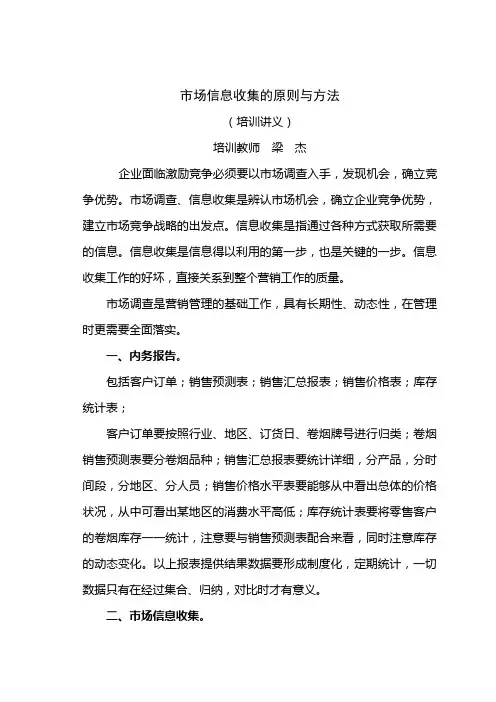 市场信息收集的原则与方法

（培训讲义）

培训教师　梁　杰

企业面临激励竞争必须要以市场调查入手，发现机会，确立竞争优势。市场调查、信息收集是辨认市场机会，确立企业竞争优势，建立市场竞争战略的出发点。信息收集是指通过各种方式获取所需要的信息。信息收集是信息得以利用的第一步，也是关键的一步。信息收集工作的好坏，直接关系到整个营销工作的质量。

市场调查是营销管理的基础工作，具有长期性、动态性，在管理时更需要全面落实。

一、内务报告。

包括客户订单；销售预测表；销售汇总报表；销售价格表；库存统计表；

客户订单要按照行业、地区、订货日、卷烟牌号进行归类；卷烟销售预测表要分卷烟品种；销售汇总报表要统计详细，分产品，分时间段，分地区、分人员；销售价格水平表要能够从中看出总体的价格状况，从中可看出某地区的消费水平高低；库存统计表要将零售客户的卷烟库存一一统计，注意要与销售预测表配合来看，同时注意库存的动态变化。以上报表提供结果数据要形成制度化，定期统计，一切数据只有在经过集合、归纳，对比时才有意义。

二、市场信息收集。